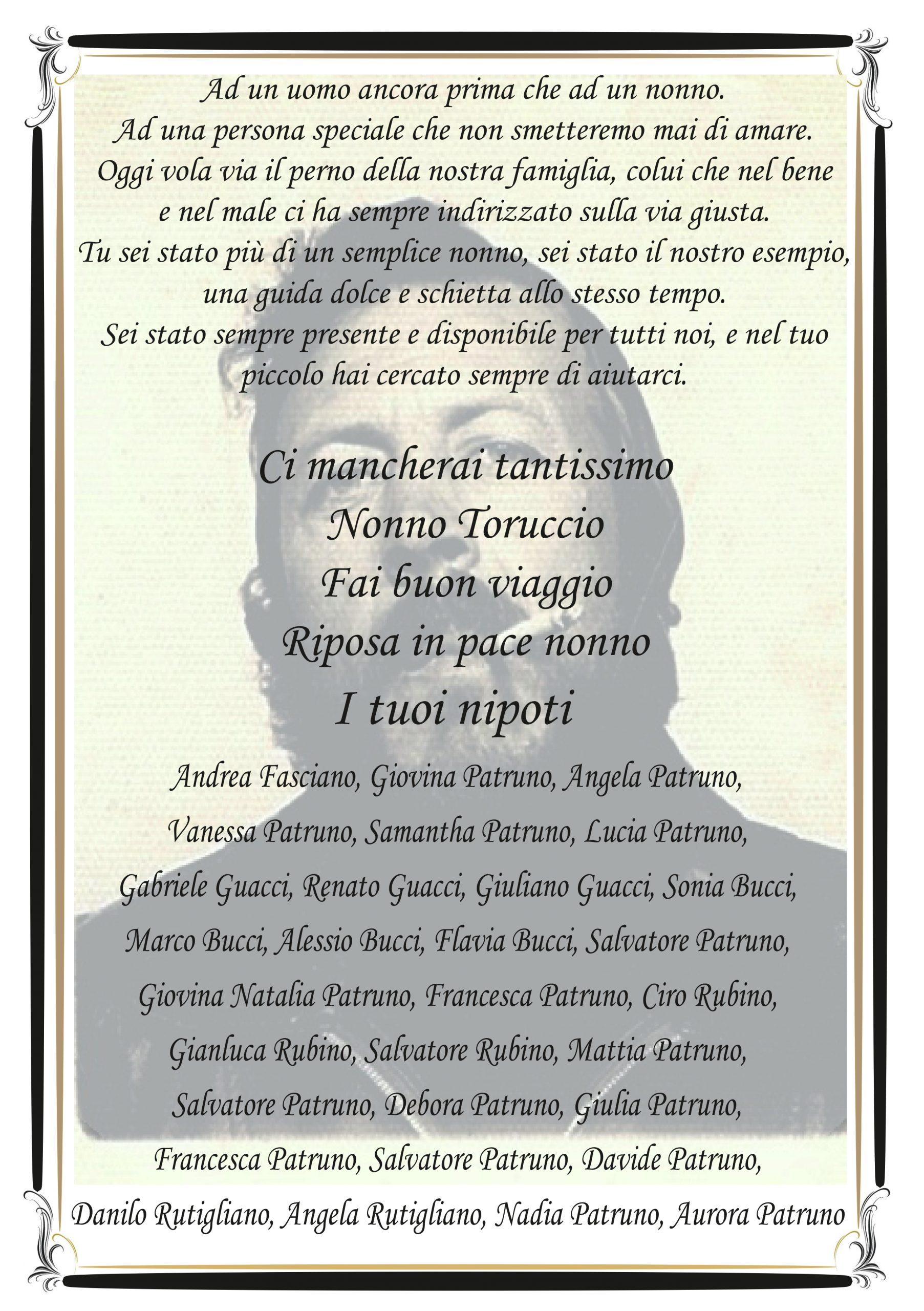 Ad un uomo ancora prima che ad un nonno.
Ad una persona speciale che non smetteremo mai di amare.
Oggi vola via il perno della nostra famiglia, colui che nel bene e nel male ci ha sempre indirizzato sulla via giusta.
Tu sei stato più di un semplice nonno, sei stato il nostro esempio, una guida dolce e schietta allo stesso tempo.
Sei stato sempre presente e disponibile per tutti noi, e nel tuo piccolo hai cercato sempre di aiutarci.

Ci mancherai tantissimo
Nonno Toruccio
Fai buon viaggio
Riposa in pace nonno
I tuoi nipoti

Andrea Fasciano, Giovina Patruno, Angela Patruno, Vanessa Patruno, Samantha Patruno, Lucia Patruno, Gabriele Guacci, Renato Guacci, Giuliano Guacci, Sonia Bucci, Marco Bucci, Alessio Bucci, Flavia Bucci, Salvatore Patruno, Giovina Natalia Patruno, Francesca Patruno, Ciro Rubino, Gianluca Rubino, Salvatore Rubino, Mattia Patruno, Salvatore Patruno, Debora Patruno, Giulia Patruno, Francesca Patruno, Salvatore Patruno, Davide Patruno, Danilo Rutigliano, Angela Rutigliano, Nadia Patruno, Aurora Patruno